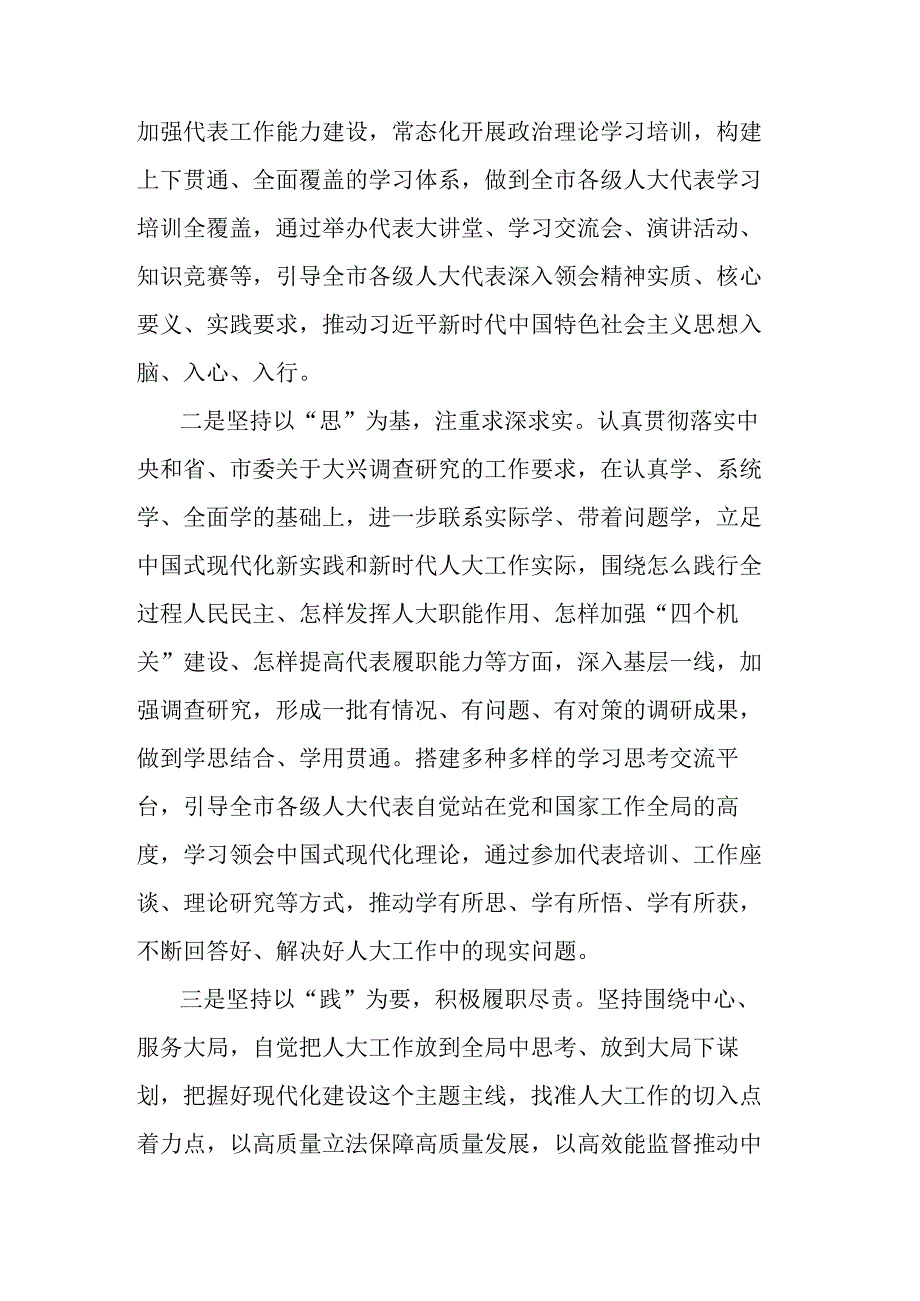 加强代表工作能力建设，常态化开展政治理论学习培训，构建上下贯通、全面覆盖的学习体系，做到全市各级人大代表学习培训全覆盖，通过举办代表大讲堂、学习交流会、演讲活动、知识竞赛等，引导全市各级人大代表深入领会精神实质、核心要义、实践要求，推动习近平新时代中国特色社会主义思想入脑、入心、入行。

二是坚持以“思”为基，注重求深求实。认真贯彻落实中央和省、市委关于大兴调查研究的工作要求，在认真学、系统学、全面学的基础上，进一步联系实际学、带着问题学，立足中国式现代化新实践和新时代人大工作实际，围绕怎么践行全过程人民民主、怎样发挥人大职能作用、怎样加强“四个机关”建设、怎样提高代表履职能力等方面，深入基层一线，加强调查研究，形成一批有情况、有问题、有对策的调研成果，做到学思结合、学用贯通。搭建多种多样的学习思考交流平台，引导全市各级人大代表自觉站在党和国家工作全局的高度，学习领会中国式现代化理论，通过参加代表培训、工作座谈、理论研究等方式，推动学有所思、学有所悟、学有所获，不断回答好、解决好人大工作中的现实问题。

三是坚持以“践”为要，积极履职尽责。坚持围绕中心、服务大局，自觉把人大工作放到全局中思考、放到大局下谋划，把握好现代化建设这个主题主线，找准人大工作的切入点着力点，以高质量立法保障高质量发展，以高效能监督推动中